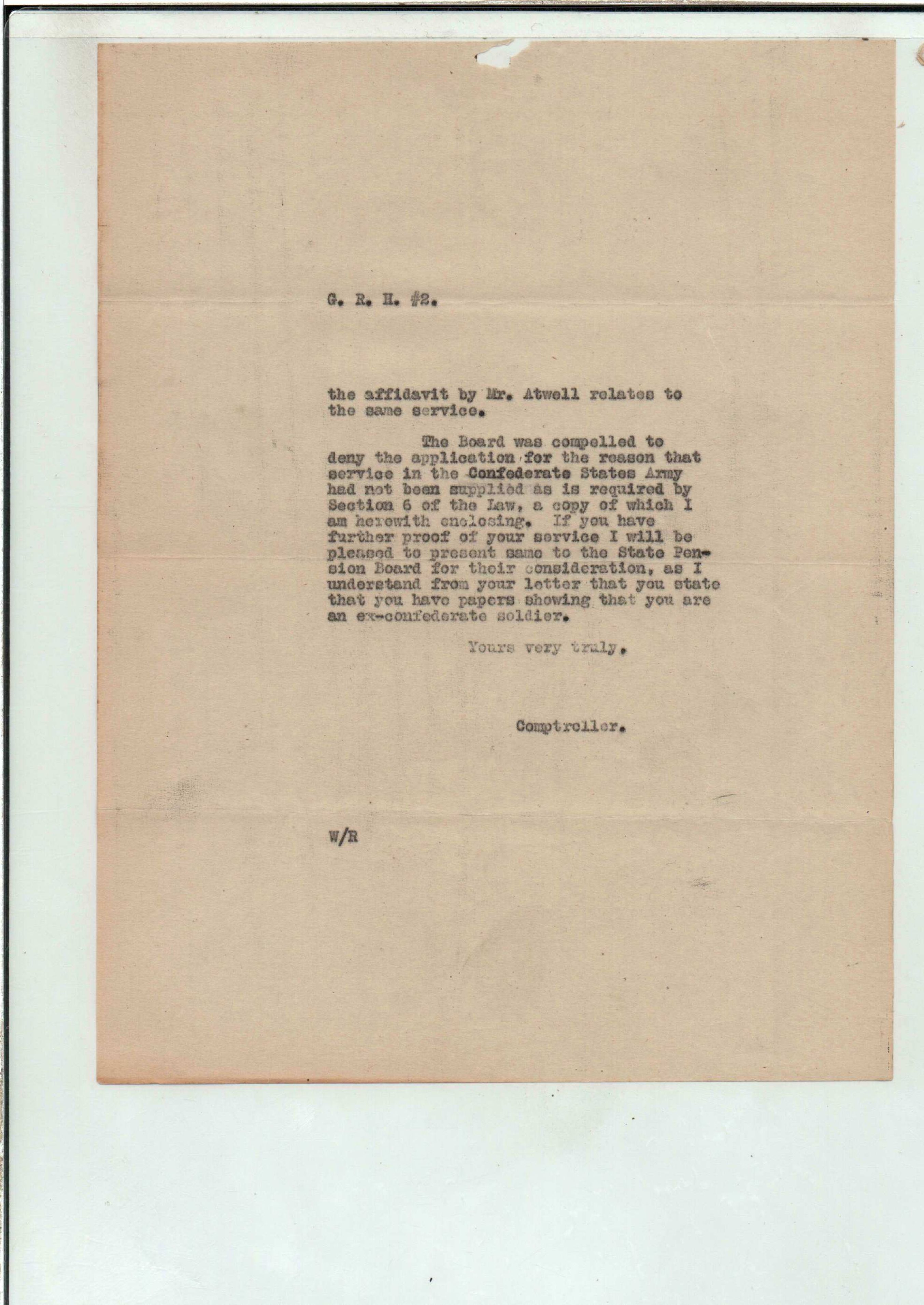 G. R. H. #2.

the affidavit by Mr. Atwell relates to the same service.

The Board was compelled to deny the application for the reason that service in the Confederate States Army had not been supplied as is required by Section 6 of the Law, a copy of which I am herewith enclosing. If you have further proof of your service I will be pleased to present same to the State Pension Board for their consideration, as I understand from your letter that you state that you have papers showing that you are an ex-confederate soldier.

Yours very truly,

Comptroller.

W/R